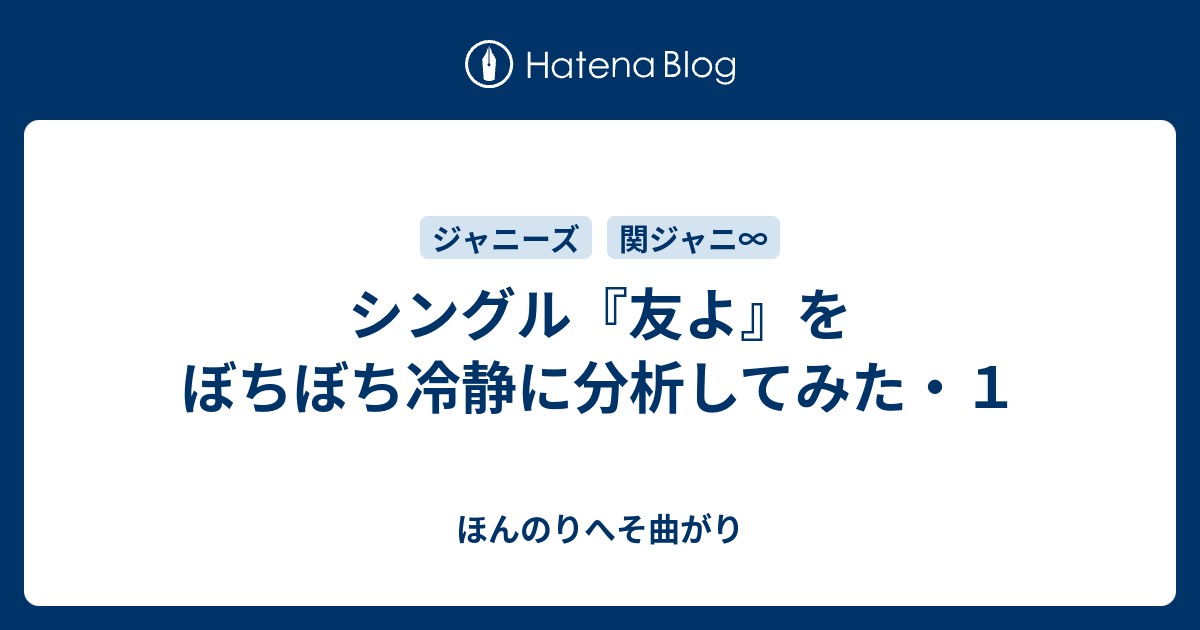 Hatena Blog

ジャニーズ　関ジャニ∞

シングル『友よ』をぼちぼち冷静に分析してみた・１

ほんのりへそ曲がり